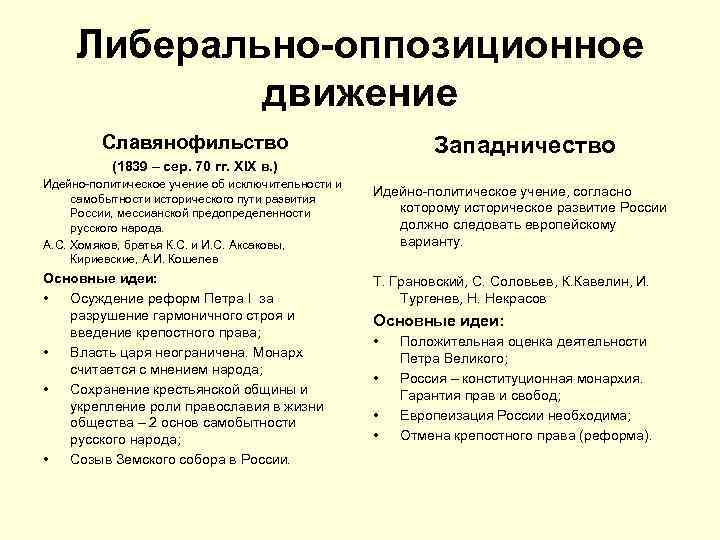 Либерально-оппозиционное движение

Славянофильство

(1839 – сер. 70 гг. XIX в.)

Идейно-политическое учение об исключительности и самобытности исторического пути развития России, мессианской предопределенности русского народа.

А.С. Хомяков, братья К.С. и И.С. Аксаковы, Кириевские, А.И. Кошелев

Основные идеи:

• Осуждение реформ Петра I за разрушение гармоничного строя и введение крепостного права;
• Власть царя неограничена. Монарх считается с мнением народа;
• Сохранение крестьянской общины и укрепление роли православия в жизни общества – 2 основ самобытности русского народа;
• Созыв Земского собора в России.

Западничество

Идейно-политическое учение, согласно которому историческое развитие России должно следовать европейскому варианту.

Т. Грановский, С. Соловьев, К.Кавелин, И. Тургенев, Н. Некрасов

Основные идеи:

• Положительная оценка деятельности Петра Великого;
• Россия – конституционная монархия. Гарантия прав и свобод;
• Европеизация России необходима;
• Отмена крепостного права (реформа).